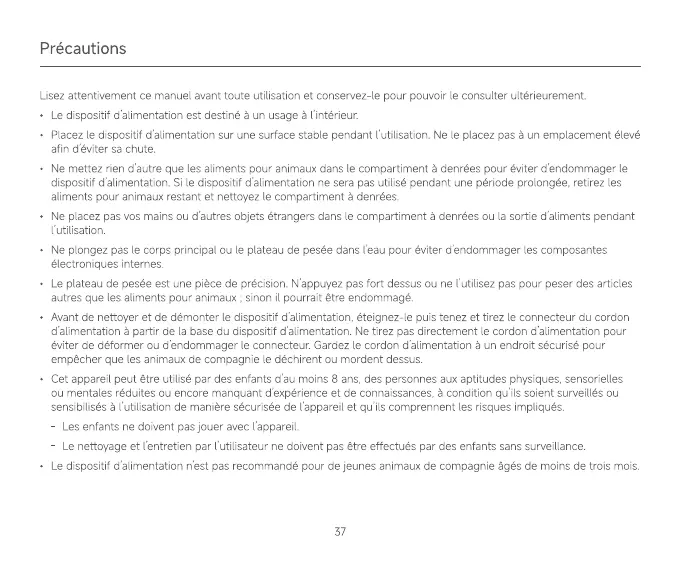 Précautions

Lisez attentivement ce manuel avant toute utilisation et conservez-le pour pouvoir le consulter ultérieurement.

• Le dispositif d'alimentation est destiné à un usage à l'intérieur.

• Placez le dispositif d'alimentation sur une surface stable pendant l'utilisation. Ne le placez pas à un emplacement élevé afin d'éviter sa chute.

• Ne mettez rien d'autre que les aliments pour animaux dans le compartiment à denrées pour éviter d'endommager le dispositif d'alimentation. Si le dispositif d'alimentation ne sera pas utilisé pendant une période prolongée, retirez les aliments pour animaux restant et nettoyez le compartiment à denrées.

• Ne placez pas vos mains ou d'autres objets étrangers dans le compartiment à denrées ou la sortie d'aliments pendant l'utilisation.

• Ne plongez pas le corps principal ou le plateau de pesée dans l'eau pour éviter d'endommager les composantes électroniques internes.

• Le plateau de pesée est une pièce de précision. N'appuyez pas fort dessus ou ne l'utilisez pas pour peser des articles autres que les aliments pour animaux ; sinon il pourrait être endommagé.

• Avant de nettoyer et de démonter le dispositif d'alimentation, éteignez-le puis tenez et tirez le connecteur du cordon d'alimentation à partir de la base du dispositif d'alimentation. Ne tirez pas directement le cordon d'alimentation pour éviter de déformer ou d'endommager le connecteur. Gardez le cordon d'alimentation à un endroit sécurisé pour empêcher que les animaux de compagnie le déchirent ou mordent dessus.

• Cet appareil peut être utilisé par des enfants d'au moins 8 ans, des personnes aux aptitudes physiques, sensorielles ou mentales réduites ou encore manquant d'expérience et de connaissances, à condition qu'ils soient surveillés ou sensibilisés à l'utilisation de manière sécurisée de l'appareil et qu'ils comprennent les risques impliqués.

- Les enfants ne doivent pas jouer avec l'appareil.

- Le nettoyage et l'entretien par l'utilisateur ne doivent pas être effectués par des enfants sans surveillance.

• Le dispositif d'alimentation n'est pas recommandé pour de jeunes animaux de compagnie âgés de moins de trois mois.

37